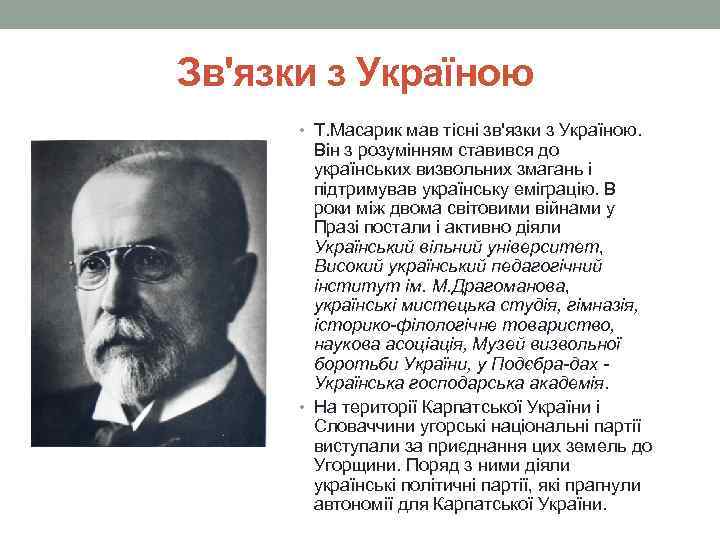 Зв'язки з Україною

• Т.Масарик мав тісні зв'язки з Україною. Він з розумінням ставився до українських визвольних змагань і підтримував українську еміграцію. В роки між двома світовими війнами у Празі постали і активно діяли Український вільний університет, Високий український педагогічний інститут ім. М.Драгоманова, українські мистецька студія, гімназія, історико-філологічне товариство, наукова асоціація, Музей визвольної боротьби України, у Подєбра-дах - Українська господарська академія.

• На території Карпатської України і Словаччини угорські національні партії виступали за приєднання цих земель до Угорщини. Поряд з ними діяли українські політичні партії, які прагнули автономії для Карпатської України.